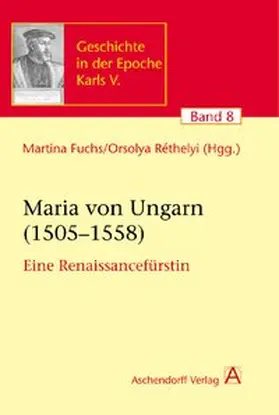 Geschichte in der Epoche Karls V.

Band 8

Martina Fuchs/Orsolya Réthelyi (Hgg.)

Maria von Ungarn (1505–1558)

Eine Renaissancefürstin

Aschendorff Verlag A